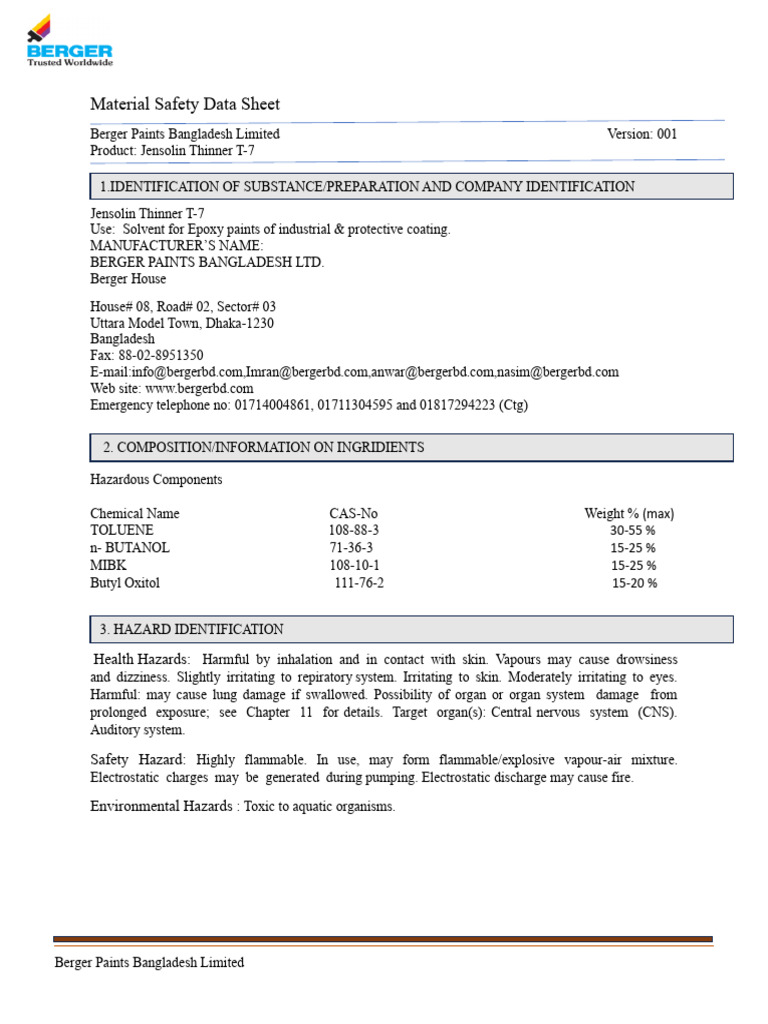 BERGER
Trusted Worldwide

Material Safety Data Sheet

Berger Paints Bangladesh Limited Version: 001
Product: Jensolin Thinner T-7

1.IDENTIFICATION OF SUBSTANCE/PREPARATION AND COMPANY IDENTIFICATION

Jensolin Thinner T-7
Use: Solvent for Epoxy paints of industrial & protective coating.
MANUFACTURER'S NAME:
BERGER PAINTS BANGLADESH LTD.
Berger House

House# 08, Road# 02, Sector# 03
Uttara Model Town, Dhaka-1230
Bangladesh
Fax: 88-02-8951350
E-mail:info@bergerbd.com,Imran@bergerbd.com,anwar@bergerbd.com,nasim@bergerbd.com
Web site: www.bergerbd.com
Emergency telephone no: 01714004861, 01711304595 and 01817294223 (Ctg)

2. COMPOSITION/INFORMATION ON INGRIDIENTS

Hazardous Components

| Chemical Name | CAS-No | Weight % (max) |
|---|---|---|
| TOLUENE | 108-88-3 | 30-55 % |
| n- BUTANOL | 71-36-3 | 15-25 % |
| MIBK | 108-10-1 | 15-25 % |
| Butyl Oxitol | 111-76-2 | 15-20 % |

3. HAZARD IDENTIFICATION

Health Hazards: Harmful by inhalation and in contact with skin. Vapours may cause drowsiness and dizziness. Slightly irritating to repiratory system. Irritating to skin. Moderately irritating to eyes. Harmful: may cause lung damage if swallowed. Possibility of organ or organ system damage from prolonged exposure; see Chapter 11 for details. Target organ(s): Central nervous system (CNS). Auditory system.

Safety Hazard: Highly flammable. In use, may form flammable/explosive vapour-air mixture. Electrostatic charges may be generated during pumping. Electrostatic discharge may cause fire.

Environmental Hazards : Toxic to aquatic organisms.

Berger Paints Bangladesh Limited